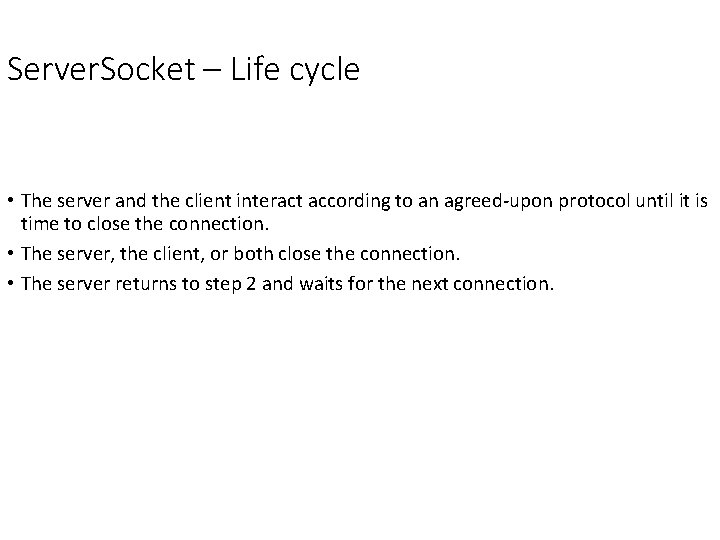 ServerSocket – Life cycle

• The server and the client interact according to an agreed-upon protocol until it is time to close the connection.
• The server, the client, or both close the connection.
• The server returns to step 2 and waits for the next connection.